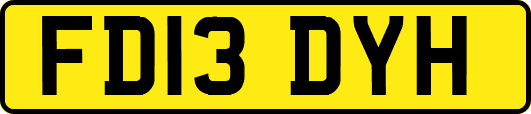 FD13 DYH